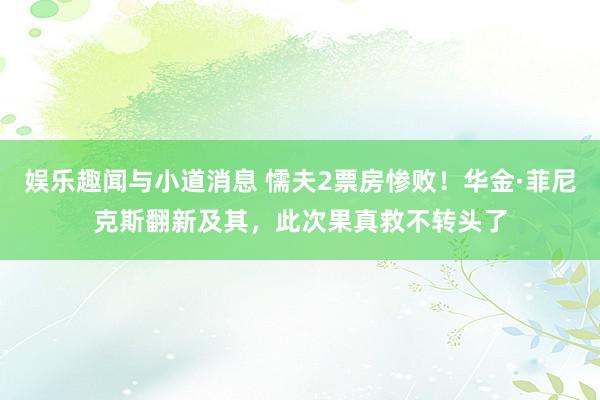 娱乐趣闻与小道消息 懦夫2票房惨败！华金·菲尼克斯翻新及其，此次果真救不转头了